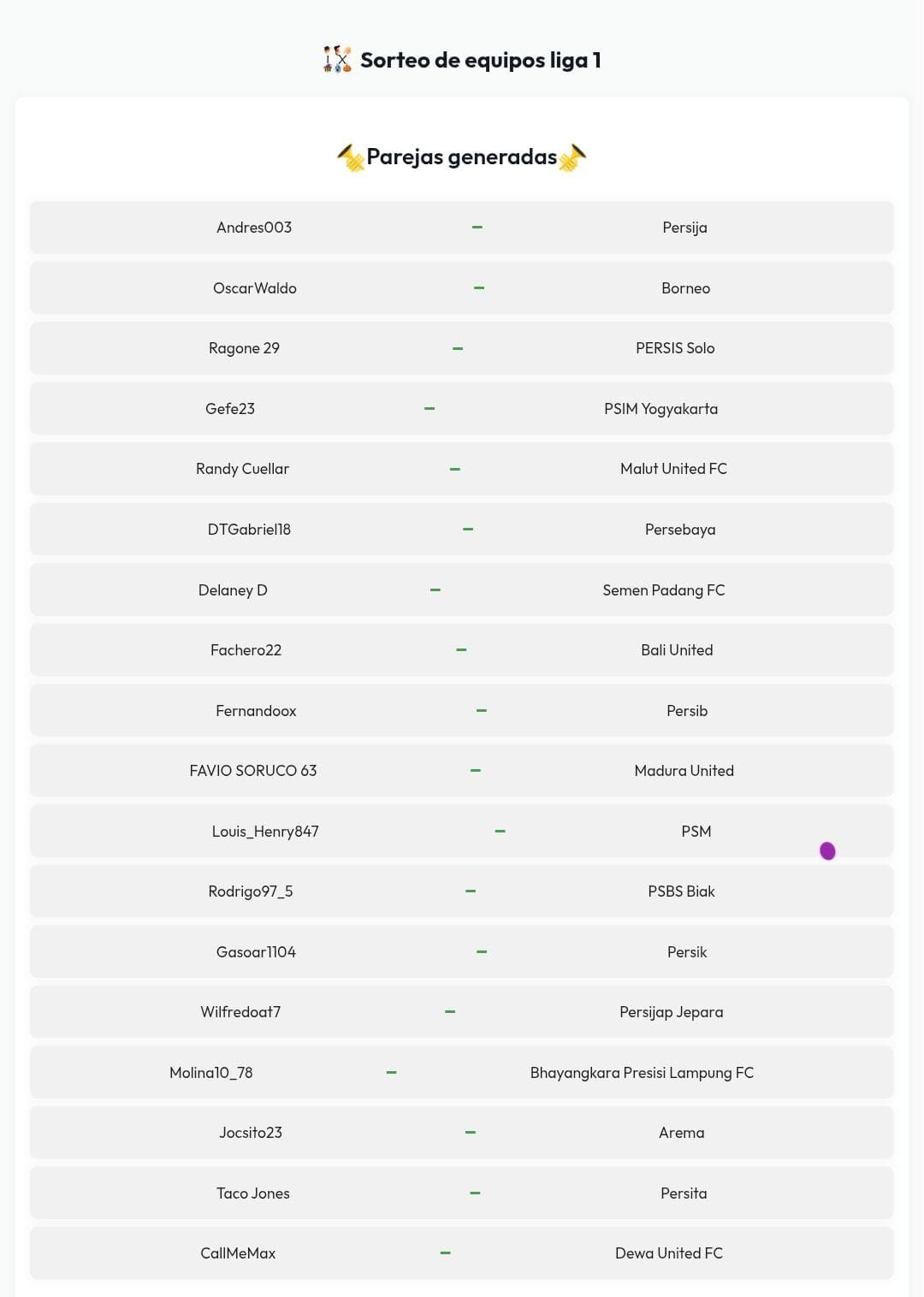 Sorteo de equipos liga 1

Parejas generadas

Andres003 – Persija

OscarWaldo – Borneo

Ragone 29 – PERSIS Solo

Gefe23 – PSIM Yogyakarta

Randy Cuellar – Malut United FC

DTGabriel18 – Persebaya

Delaney D – Semen Padang FC

Fachero22 – Bali United

Fernandoox – Persib

FAVIO SORUCO 63 – Madura United

Louis_Henry847 – PSM

Rodrigo97_5 – PSBS Biak

Gasoar1104 – Persik

Wilfredoat7 – Persijap Jepara

Molina10_78 – Bhayangkara Presisi Lampung FC

Jocsito23 – Arema

Taco Jones – Persita

CallMeMax – Dewa United FC